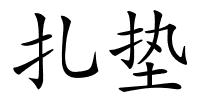 扎垫